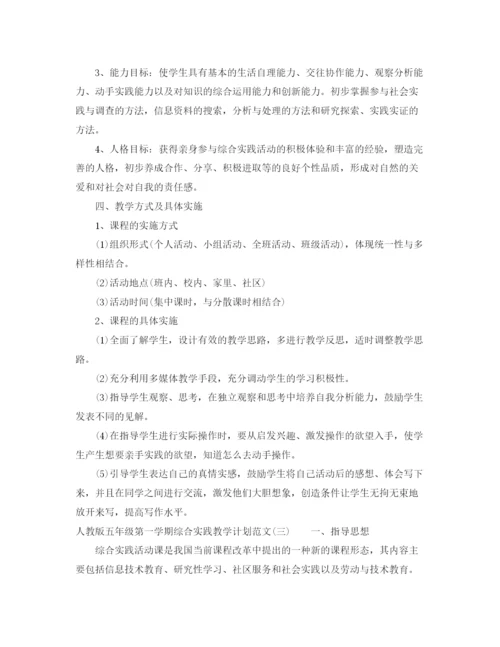 3、能力目标：使学生具有基本的生活自理能力、交往协作能力、观察分析能力、动手实践能力以及对知识的综合运用能力和创新能力。初步掌握参与社会实践与调查的方法，信息资料的搜索，分析与处理的方法和研究探索、实践实证的方法。

4、人格目标：获得亲身参与综合实践活动的积极体验和丰富的经验，塑造完善的人格，初步养成合作、分享、积极进取等的良好个性品质，形成对自然的关爱和对社会对自我的责任感。

四、教学方式及具体实施

1、课程的实施方式

(1)组织形式(个人活动、小组活动、全班活动、班级活动)，体现统一性与多样性相结合。

(2)活动地点(班内、校内、家里、社区)

(3)活动时间(集中课时，与分散课时相结合)

2、课程的具体实施

(1)全面了解学生，设计有效的教学思路，多进行教学反思，适时调整教学思路。

(2)充分利用多媒体教学手段，充分调动学生的学习积极性。

(3)指导学生观察、思考，在独立观察和思考中培养自我分析能力，鼓励学生发表不同的见解。

(4)在指导学生进行实际操作时，要从启发兴趣、激发操作的欲望入手，使学生产生想要亲手实践的欲望，知道怎么去动手操作。

(5)引导学生表达自己的真情实感，鼓励学生将自己活动后的感想、体会写下来，并且在同学之间进行交流，激发他们大胆想象，创造条件让学生无拘无束地放开来写，提高写作水平。

人教版五年级第一学期综合实践教学计划范文(三)　　一、指导思想

综合实践活动课是我国当前课程改革中提出的一种新的课程形态，其内容主要包括信息技术教育、研究性学习、社区服务和社会实践以及劳动与技术教育。